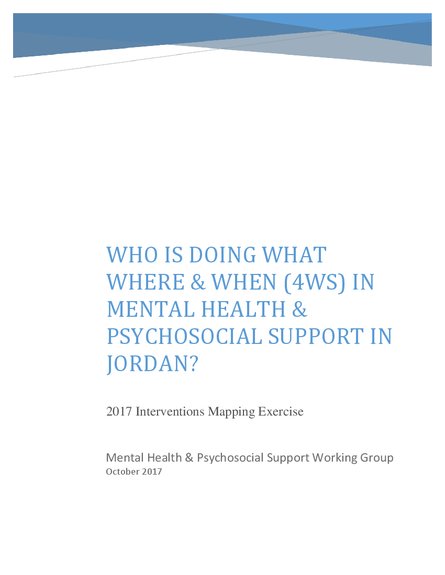 WHO IS DOING WHAT WHERE & WHEN (4WS) IN MENTAL HEALTH & PSYCHOSOCIAL SUPPORT IN JORDAN?

2017 Interventions Mapping Exercise

Mental Health & Psychosocial Support Working Group
October 2017